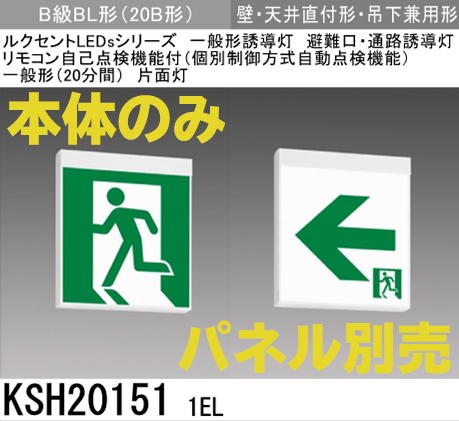 B級BL形（20B形）　壁･天井直付形･吊下兼用形

ルクセントLEDsシリーズ　一般形誘導灯　避難口･通路誘導灯
リモコン自己点検機能付（個別制御方式自動点検機能）
一般形（20分間）　片面灯

本体のみ

パネル別売

KSH20151　1EL